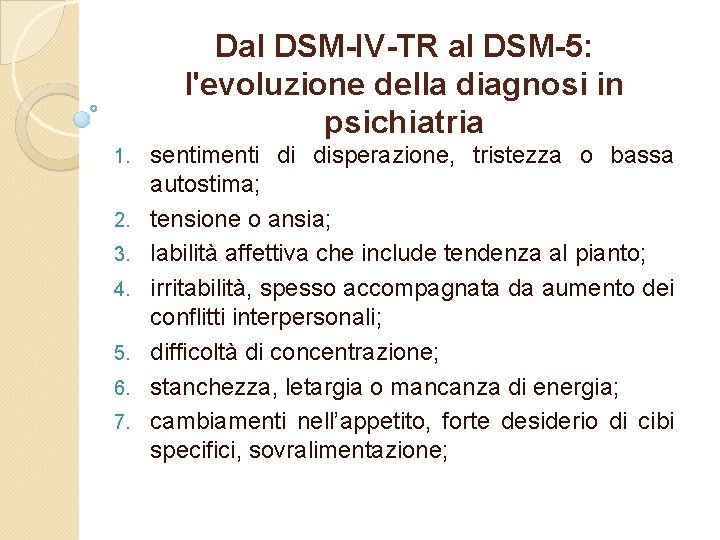 Dal DSM-IV-TR al DSM-5: l'evoluzione della diagnosi in psichiatria

1. sentimenti di disperazione, tristezza o bassa autostima;
2. tensione o ansia;
3. labilità affettiva che include tendenza al pianto;
4. irritabilità, spesso accompagnata da aumento dei conflitti interpersonali;
5. difficoltà di concentrazione;
6. stanchezza, letargia o mancanza di energia;
7. cambiamenti nell'appetito, forte desiderio di cibi specifici, sovralimentazione;